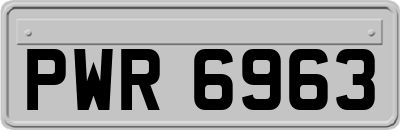 PWR 6963